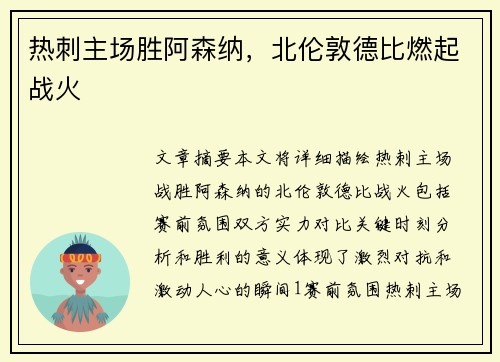 热刺主场胜阿森纳，北伦敦德比燃起战火

文章摘要本文将详细描绘热刺主场战胜阿森纳的北伦敦德比战火包括赛前氛围双方实力对比关键时刻分析和胜利的意义体现了激烈对抗和激动人心的瞬间1赛前氛围热刺主场